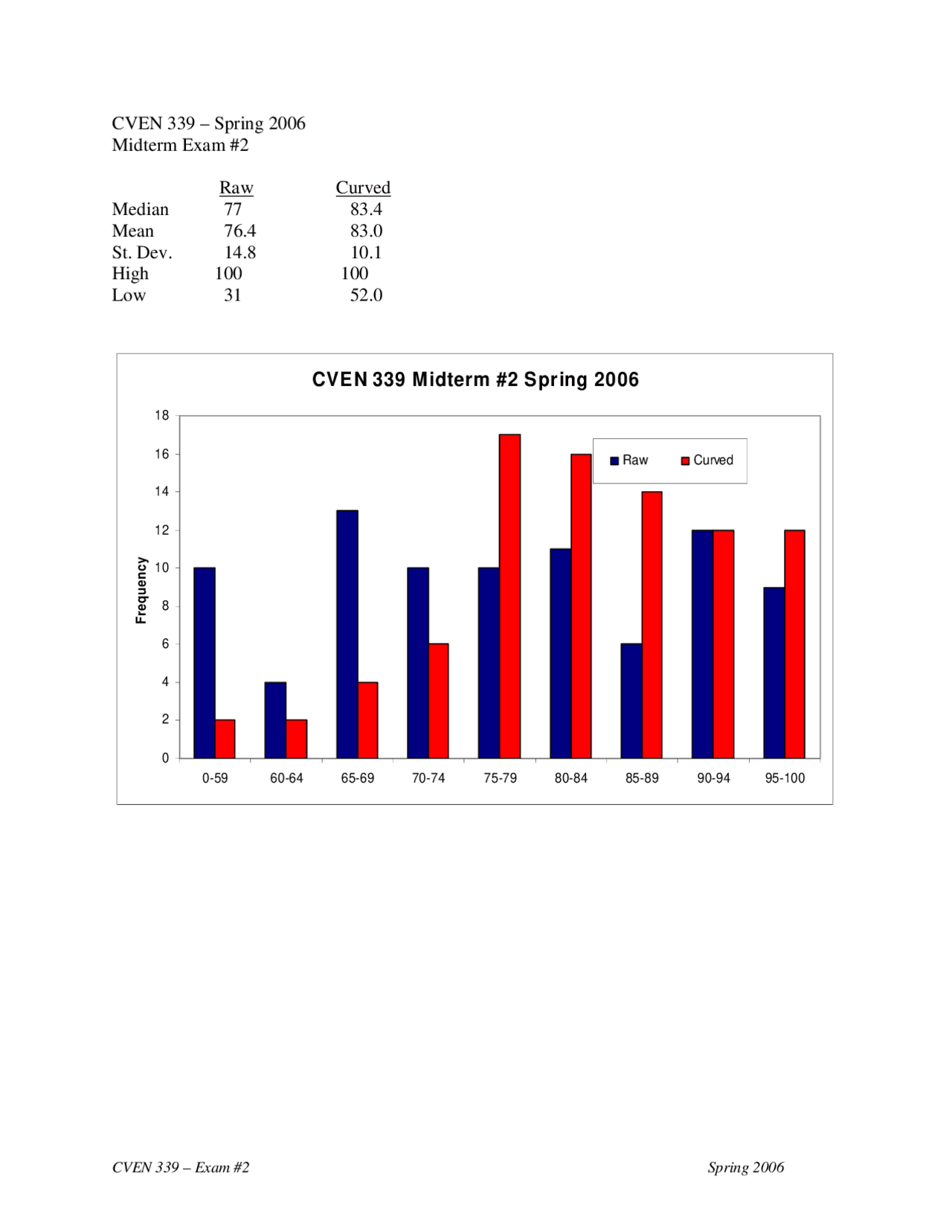 CVEN 339 – Spring 2006
Midterm Exam #2

| | Raw | Curved |
|---|---|---|
| Median | 77 | 83.4 |
| Mean | 76.4 | 83.0 |
| St. Dev. | 14.8 | 10.1 |
| High | 100 | 100 |
| Low | 31 | 52.0 |

CVEN 339 Midterm #2 Spring 2006

Raw Curved

Frequency

18
16
14
12
10
8
6
4
2
0

0-59 60-64 65-69 70-74 75-79 80-84 85-89 90-94 95-100

CVEN 339 – Exam #2 Spring 2006